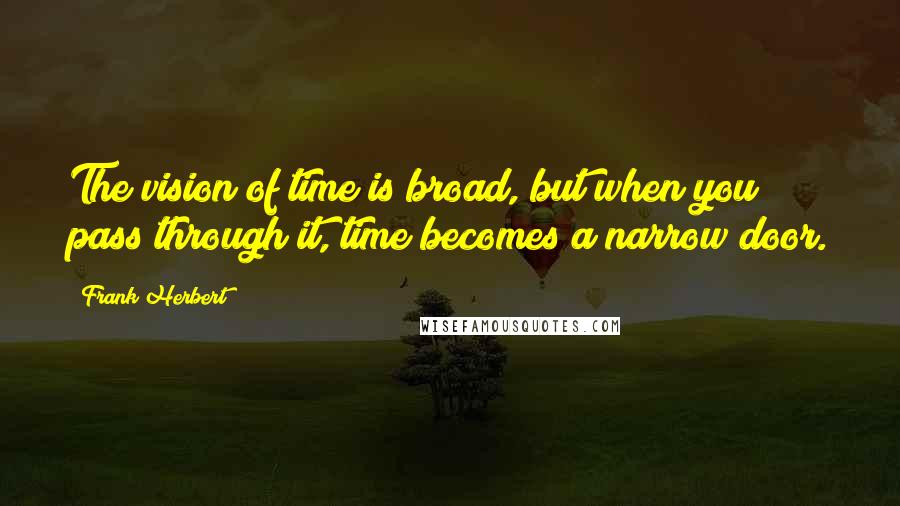 The vision of time is broad, but when you pass through it, time becomes a narrow door.

Frank Herbert

WISEFAMOUSQUOTES.COM